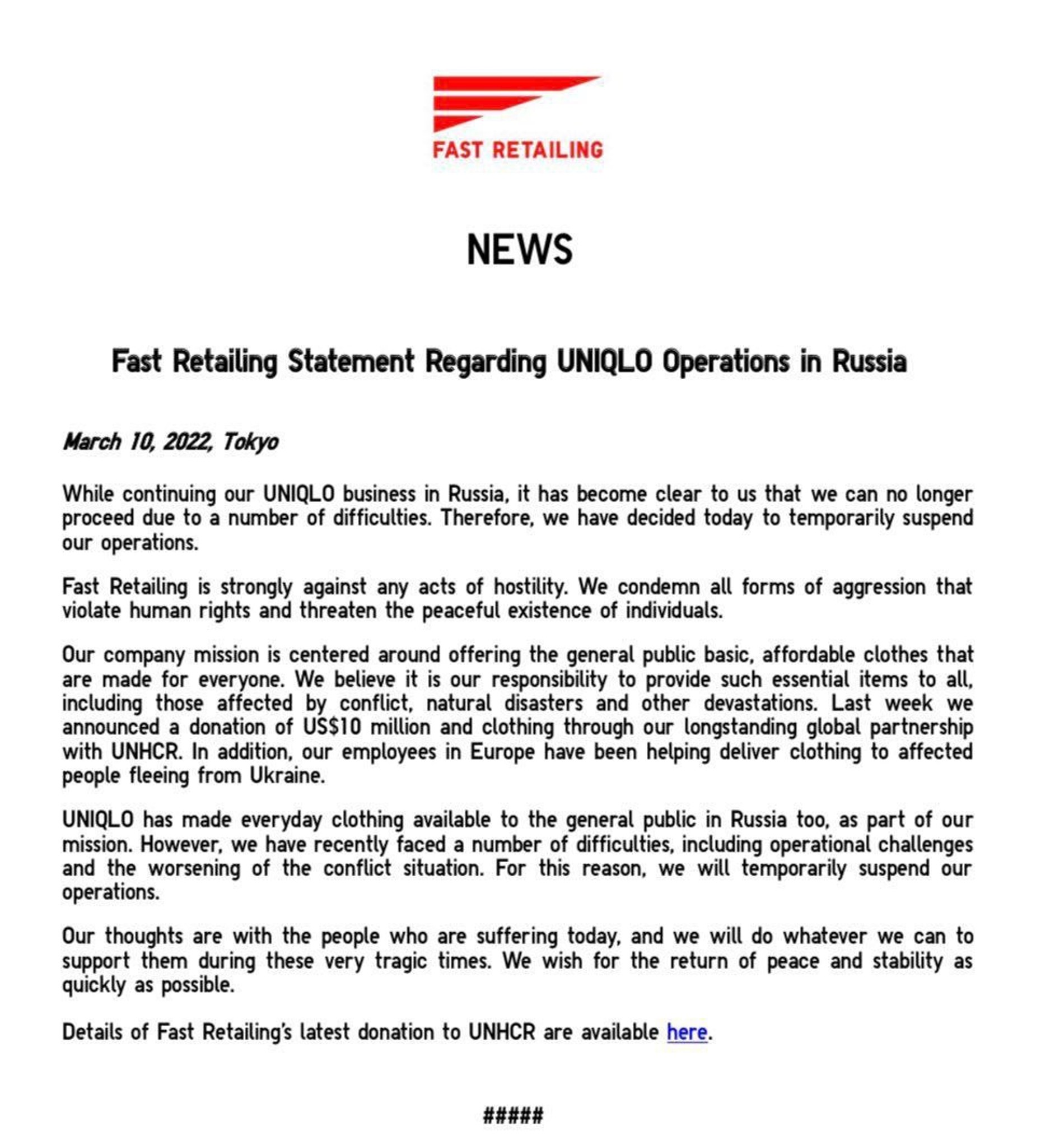 FAST RETAILING

NEWS

Fast Retailing Statement Regarding UNIQLO Operations in Russia

March 10, 2022, Tokyo

While continuing our UNIQLO business in Russia, it has become clear to us that we can no longer proceed due to a number of difficulties. Therefore, we have decided today to temporarily suspend our operations.

Fast Retailing is strongly against any acts of hostility. We condemn all forms of aggression that violate human rights and threaten the peaceful existence of individuals.

Our company mission is centered around offering the general public basic, affordable clothes that are made for everyone. We believe it is our responsibility to provide such essential items to all, including those affected by conflict, natural disasters and other devastations. Last week we announced a donation of US$10 million and clothing through our longstanding global partnership with UNHCR. In addition, our employees in Europe have been helping deliver clothing to affected people fleeing from Ukraine.

UNIQLO has made everyday clothing available to the general public in Russia too, as part of our mission. However, we have recently faced a number of difficulties, including operational challenges and the worsening of the conflict situation. For this reason, we will temporarily suspend our operations.

Our thoughts are with the people who are suffering today, and we will do whatever we can to support them during these very tragic times. We wish for the return of peace and stability as quickly as possible.

Details of Fast Retailing's latest donation to UNHCR are available here.

#####